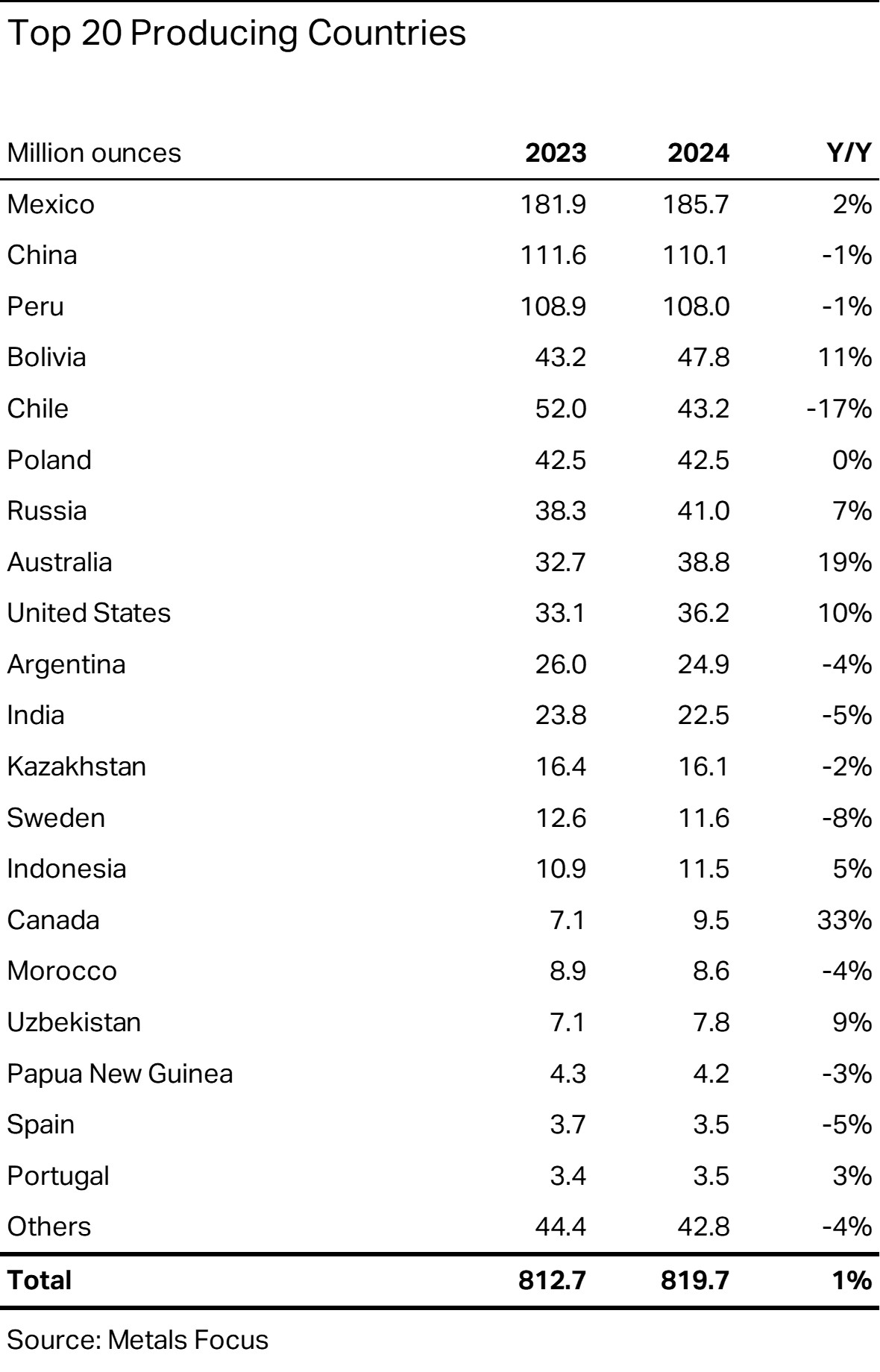 Top 20 Producing Countries

| Million ounces | 2023 | 2024 | Y/Y |
|---|---|---|---|
| Mexico | 181.9 | 185.7 | 2% |
| China | 111.6 | 110.1 | -1% |
| Peru | 108.9 | 108.0 | -1% |
| Bolivia | 43.2 | 47.8 | 11% |
| Chile | 52.0 | 43.2 | -17% |
| Poland | 42.5 | 42.5 | 0% |
| Russia | 38.3 | 41.0 | 7% |
| Australia | 32.7 | 38.8 | 19% |
| United States | 33.1 | 36.2 | 10% |
| Argentina | 26.0 | 24.9 | -4% |
| India | 23.8 | 22.5 | -5% |
| Kazakhstan | 16.4 | 16.1 | -2% |
| Sweden | 12.6 | 11.6 | -8% |
| Indonesia | 10.9 | 11.5 | 5% |
| Canada | 7.1 | 9.5 | 33% |
| Morocco | 8.9 | 8.6 | -4% |
| Uzbekistan | 7.1 | 7.8 | 9% |
| Papua New Guinea | 4.3 | 4.2 | -3% |
| Spain | 3.7 | 3.5 | -5% |
| Portugal | 3.4 | 3.5 | 3% |
| Others | 44.4 | 42.8 | -4% |
| Total | 812.7 | 819.7 | 1% |

Source: Metals Focus